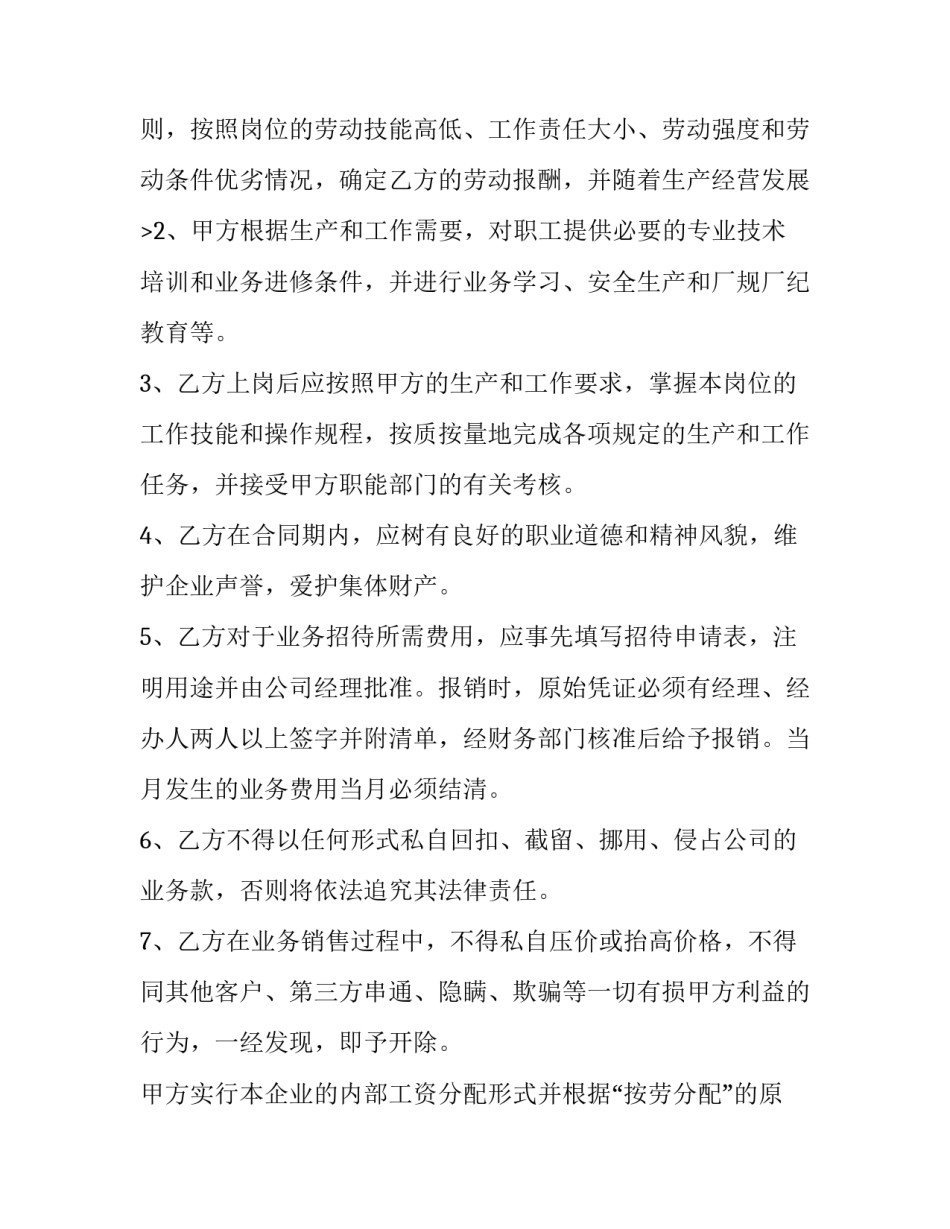 则，按照岗位的劳动技能高低、工作责任大小、劳动强度和劳动条件优劣情况，确定乙方的劳动报酬，并随着生产经营发展

>2、甲方根据生产和工作需要，对职工提供必要的专业技术培训和业务进修条件，并进行业务学习、安全生产和厂规厂纪教育等。

3、乙方上岗后应按照甲方的生产和工作要求，掌握本岗位的工作技能和操作规程，按质按量地完成各项规定的生产和工作任务，并接受甲方职能部门的有关考核。

4、乙方在合同期内，应树有良好的职业道德和精神风貌，维护企业声誉，爱护集体财产。

5、乙方对于业务招待所需费用，应事先填写招待申请表，注明用途并由公司经理批准。报销时，原始凭证必须有经理、经办人两人以上签字并附清单，经财务部门核准后给予报销。当月发生的业务费用当月必须结清。

6、乙方不得以任何形式私自回扣、截留、挪用、侵占公司的业务款，否则将依法追究其法律责任。

7、乙方在业务销售过程中，不得私自压价或抬高价格，不得同其他客户、第三方串通、隐瞒、欺骗等一切有损甲方利益的行为，一经发现，即予开除。

甲方实行本企业的内部工资分配形式并根据“按劳分配”的原